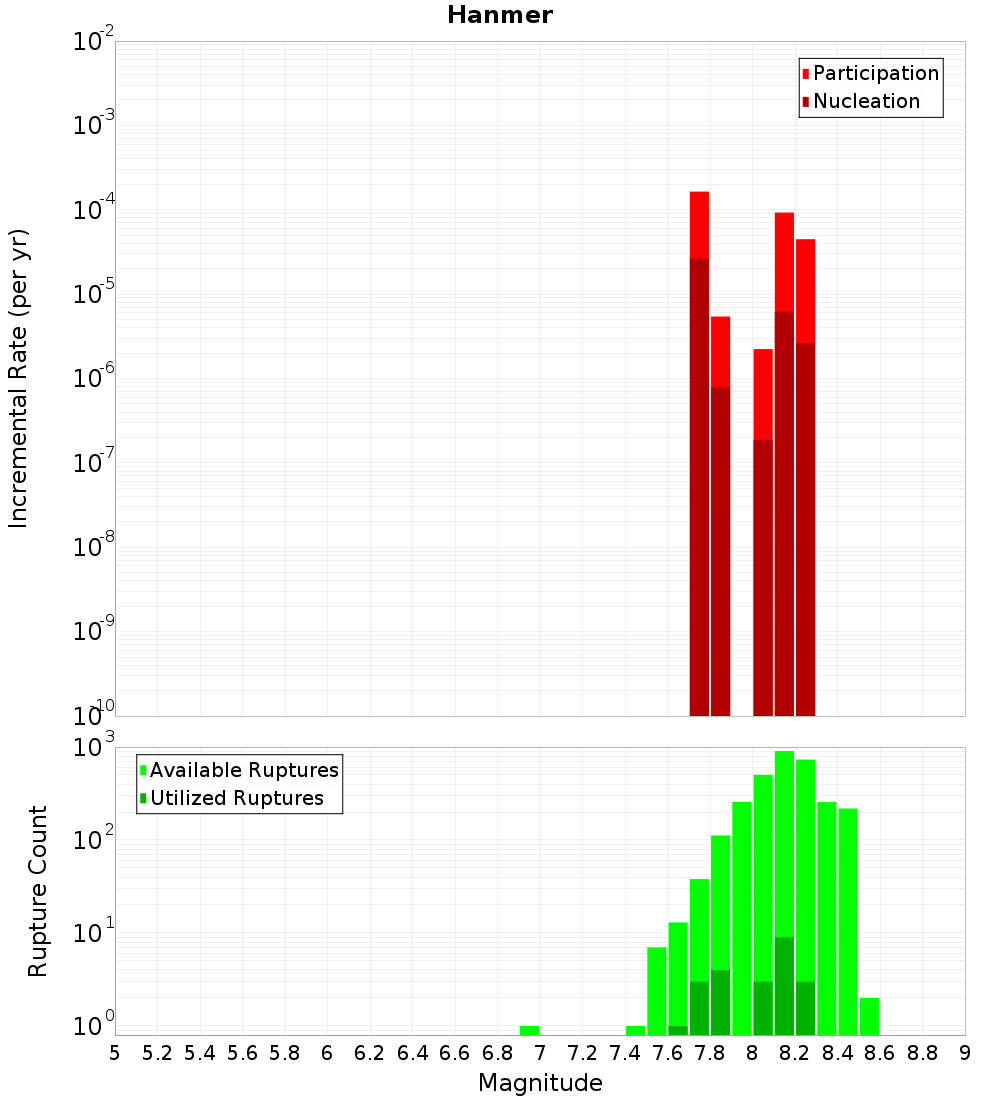 Hanmer

Participation
Nucleation

Incremental Rate (per yr)

$10^{-2}$
$10^{-3}$
$10^{-4}$
$10^{-5}$
$10^{-6}$
$10^{-7}$
$10^{-8}$
$10^{-9}$
$10^{-10}$

Available Ruptures
Utilized Ruptures

Rupture Count

$10^{3}$
$10^{2}$
$10^{1}$
$10^{0}$

5 5.2 5.4 5.6 5.8 6 6.2 6.4 6.6 6.8 7 7.2 7.4 7.6 7.8 8 8.2 8.4 8.6 8.8 9

Magnitude